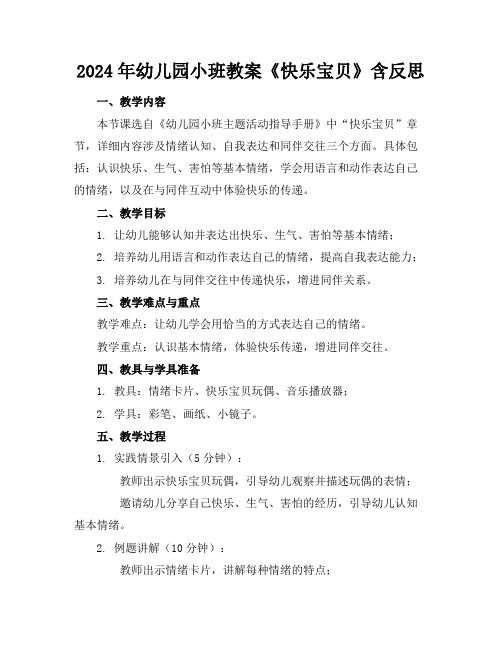 2024年幼儿园小班教案《快乐宝贝》含反思

一、教学内容

本节课选自《幼儿园小班主题活动指导手册》中“快乐宝贝”章节，详细内容涉及情绪认知、自我表达和同伴交往三个方面。具体包括：认识快乐、生气、害怕等基本情绪，学会用语言和动作表达自己的情绪，以及在与同伴互动中体验快乐的传递。

二、教学目标

1. 让幼儿能够认知并表达出快乐、生气、害怕等基本情绪；

2. 培养幼儿用语言和动作表达自己的情绪，提高自我表达能力；

3. 培养幼儿在与同伴交往中传递快乐，增进同伴关系。

三、教学难点与重点

教学难点：让幼儿学会用恰当的方式表达自己的情绪。

教学重点：认识基本情绪，体验快乐传递，增进同伴交往。

四、教具与学具准备

1. 教具：情绪卡片、快乐宝贝玩偶、音乐播放器；

2. 学具：彩笔、画纸、小镜子。

五、教学过程

1. 实践情景引入（5分钟）：

教师出示快乐宝贝玩偶，引导幼儿观察并描述玩偶的表情；

邀请幼儿分享自己快乐、生气、害怕的经历，引导幼儿认知基本情绪。

2. 例题讲解（10分钟）：

教师出示情绪卡片，讲解每种情绪的特点；